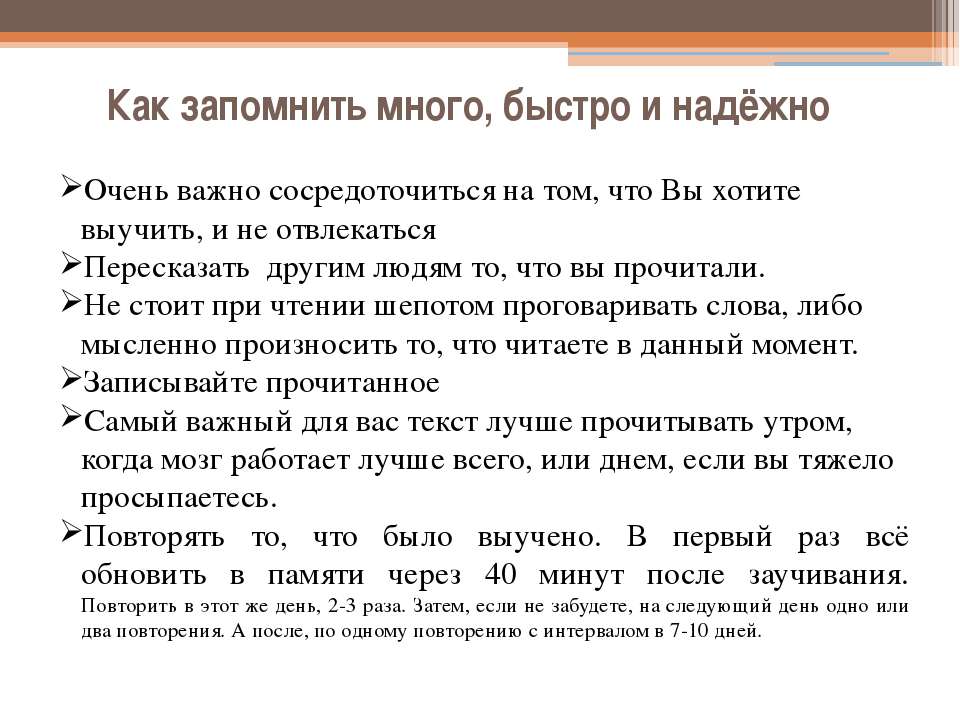 Как запомнить много, быстро и надёжно

➢Очень важно сосредоточиться на том, что Вы хотите выучить, и не отвлекаться

➢Пересказать другим людям то, что вы прочитали.

➢Не стоит при чтении шепотом проговаривать слова, либо мысленно произносить то, что читаете в данный момент.

➢Записывайте прочитанное

➢Самый важный для вас текст лучше прочитывать утром, когда мозг работает лучше всего, или днем, если вы тяжело просыпаетесь.

➢Повторять то, что было выучено. В первый раз всё обновить в памяти через 40 минут после заучивания. Повторить в этот же день, 2-3 раза. Затем, если не забудете, на следующий день одно или два повторения. А после, по одному повторению с интервалом в 7-10 дней.